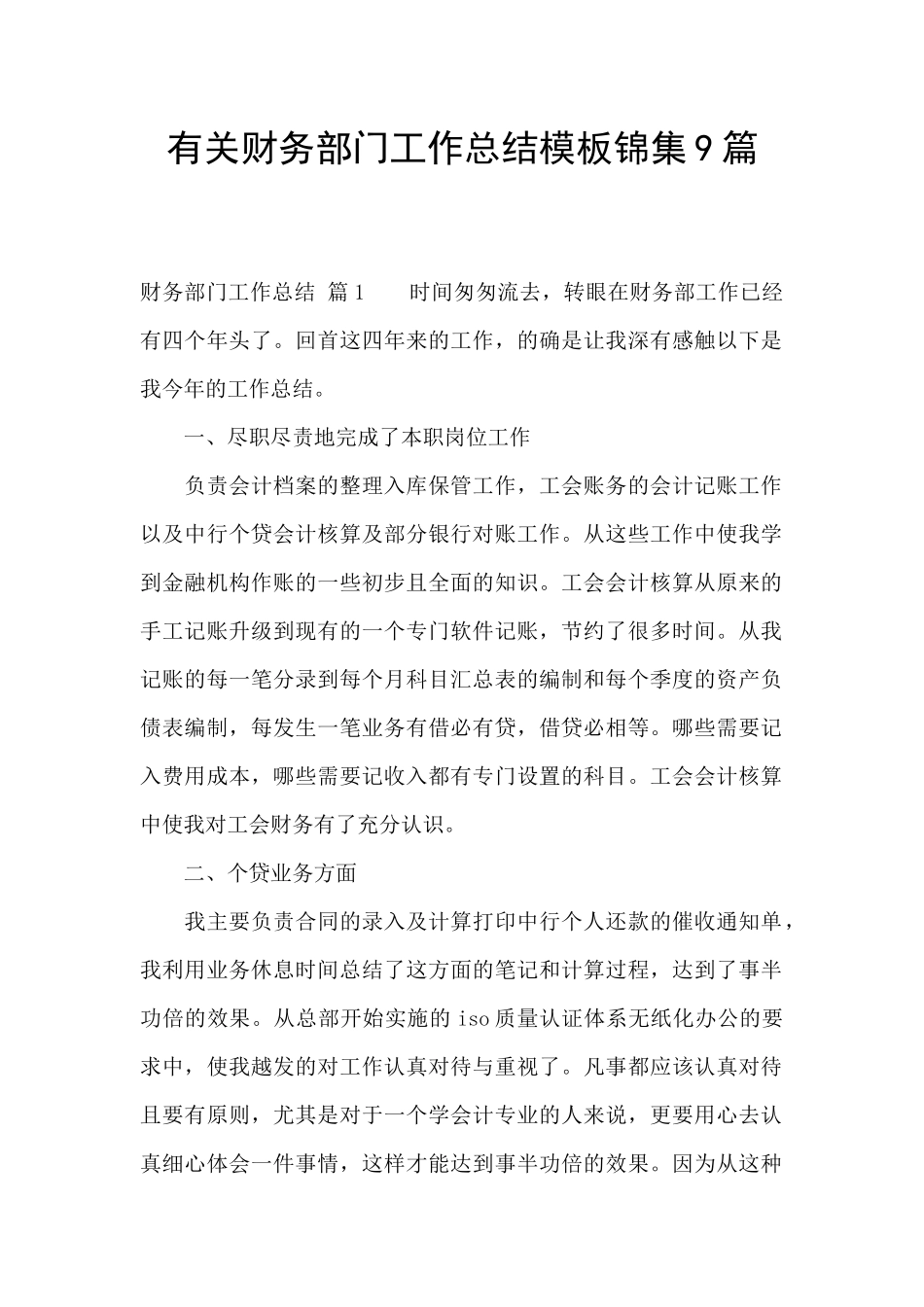 有关财务部门工作总结模板锦集9篇

财务部门工作总结 篇1　　时间匆匆流去，转眼在财务部工作已经有四个年头了。回首这四年来的工作，的确是让我深有感触以下是我今年的工作总结。

一、尽职尽责地完成了本职岗位工作

负责会计档案的整理入库保管工作，工会账务的会计记账工作以及中行个贷会计核算及部分银行对账工作。从这些工作中使我学到金融机构作账的一些初步且全面的知识。工会会计核算从原来的手工记账升级到现有的一个专门软件记账，节约了很多时间。从我记账的每一笔分录到每个月科目汇总表的编制和每个季度的资产负债表编制，每发生一笔业务有借必有贷，借贷必相等。哪些需要记入费用成本，哪些需要记收入都有专门设置的科目。工会会计核算中使我对工会财务有了充分认识。

二、个贷业务方面

我主要负责合同的录入及计算打印中行个人还款的催收通知单，我利用业务休息时间总结了这方面的笔记和计算过程，达到了事半功倍的效果。从总部开始实施的iso质量认证体系无纸化办公的要求中，使我越发的对工作认真对待与重视了。凡事都应该认真对待且要有原则，尤其是对于一个学会计专业的人来说，更要用心去认真细心体会一件事情，这样才能达到事半功倍的效果。因为从这种